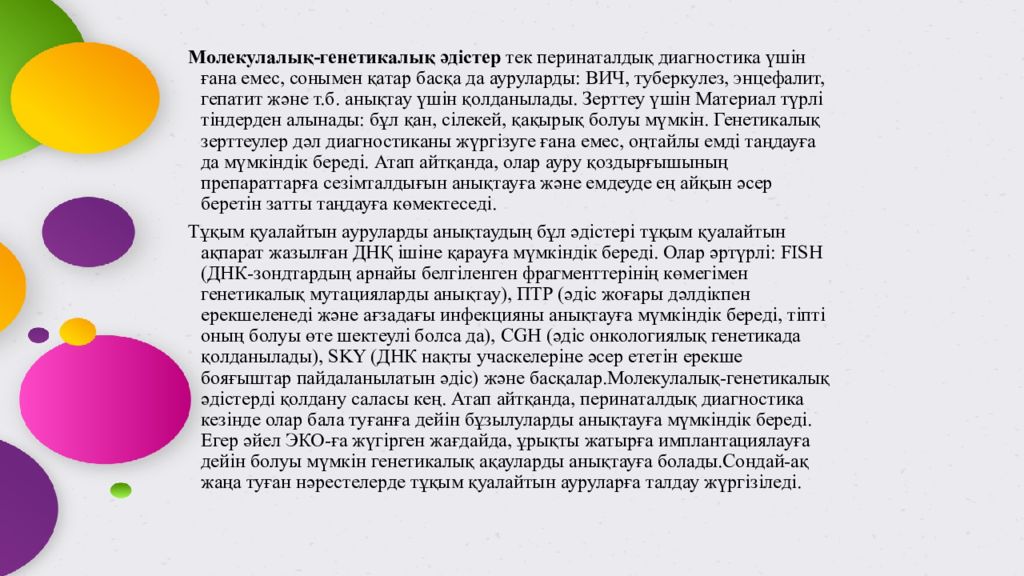 Молекулалық-генетикалық әдістер тек перинаталдық диагностика үшін ғана емес, сонымен қатар басқа да ауруларды: ВИЧ, туберкулез, энцефалит, гепатит және т.б. анықтау үшін қолданылады. Зерттеу үшін Материал түрлі тіндерден алынады: бұл қан, сілекей, қақырық болуы мүмкін. Генетикалық зерттеулер дәл диагностиканы жүргізуге ғана емес, оңтайлы емді таңдауға да мүмкіндік береді. Атап айтқанда, олар ауру қоздырғышының препараттарға сезімталдығын анықтауға және емдеуде ең айқын әсер беретін затты таңдауға көмектеседі.

Тұқым қуалайтын ауруларды анықтаудың бұл әдістері тұқым қуалайтын ақпарат жазылған ДНҚ ішіне қарауға мүмкіндік береді. Олар әртүрлі: FISH (ДНК-зондтардың арнайы белгіленген фрагменттерінің көмегімен генетикалық мутацияларды анықтау), ПТР (әдіс жоғары дәлдікпен ерекшеленеді және ағзадағы инфекцияны анықтауға мүмкіндік береді, тіпті оның болуы өте шектеулі болса да), CGH (әдіс онкологиялық генетикада қолданылады), SKY (ДНК нақты учаскелеріне әсер ететін ерекше бояғыштар пайдаланылатын әдіс) және басқалар.Молекулалық-генетикалық әдістерді қолдану саласы кең. Атап айтқанда, перинаталдық диагностика кезінде олар бала туғанға дейін бұзылуларды анықтауға мүмкіндік береді. Егер әйел ЭКО-ға жүгірген жағдайда, ұрықты жатырға имплантациялауға дейін болуы мүмкін генетикалық ақауларды анықтауға болады.Сондай-ақ жаңа туған нәрестелерде тұқым қуалайтын ауруларға талдау жүргізіледі.